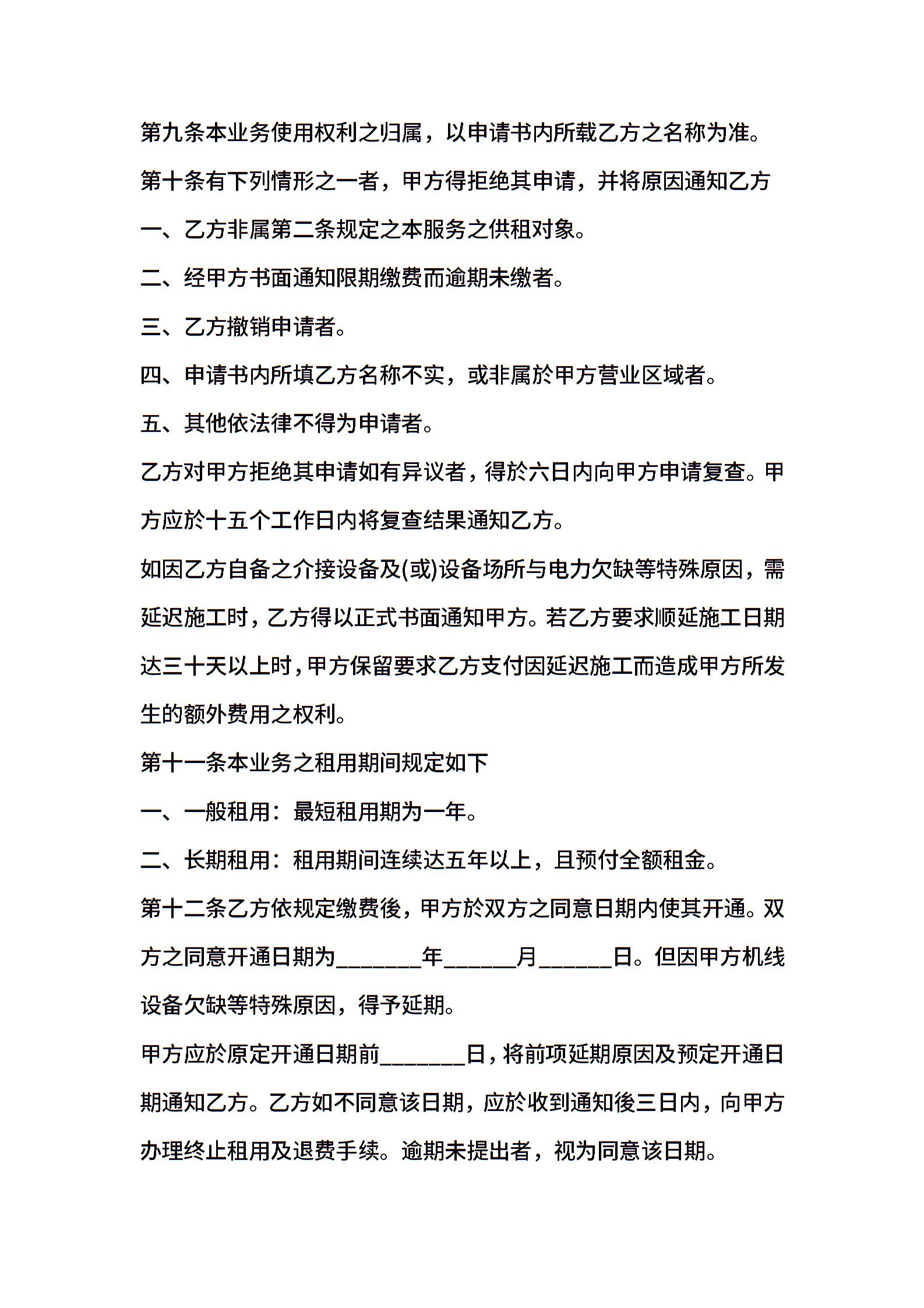 第九条本业务使用权利之归属，以申请书内所载乙方之名称为准。

第十条有下列情形之一者，甲方得拒绝其申请，并将原因通知乙方

一、乙方非属第二条规定之本服务之供租对象。

二、经甲方书面通知限期缴费而逾期未缴者。

三、乙方撤销申请者。

四、申请书内所填乙方名称不实，或非属於甲方营业区域者。

五、其他依法律不得为申请者。

乙方对甲方拒绝其申请如有异议者，得於六日内向甲方申请复查。甲方应於十五个工作日内将复查结果通知乙方。

如因乙方自备之介接设备及(或)设备场所与电力欠缺等特殊原因，需延迟施工时，乙方得以正式书面通知甲方。若乙方要求顺延施工日期达三十天以上时，甲方保留要求乙方支付因延迟施工而造成甲方所发生的额外费用之权利。

第十一条本业务之租用期间规定如下

一、一般租用：最短租用期为一年。

二、长期租用：租用期间连续达五年以上，且预付全额租金。

第十二条乙方依规定缴费後，甲方於双方之同意日期内使其开通。双方之同意开通日期为____年____月____日。但因甲方机线设备欠缺等特殊原因，得予延期。

甲方应於原定开通日期前____日，将前项延期原因及预定开通日期通知乙方。乙方如不同意该日期，应於收到通知後三日内，向甲方办理终止租用及退费手续。逾期未提出者，视为同意该日期。